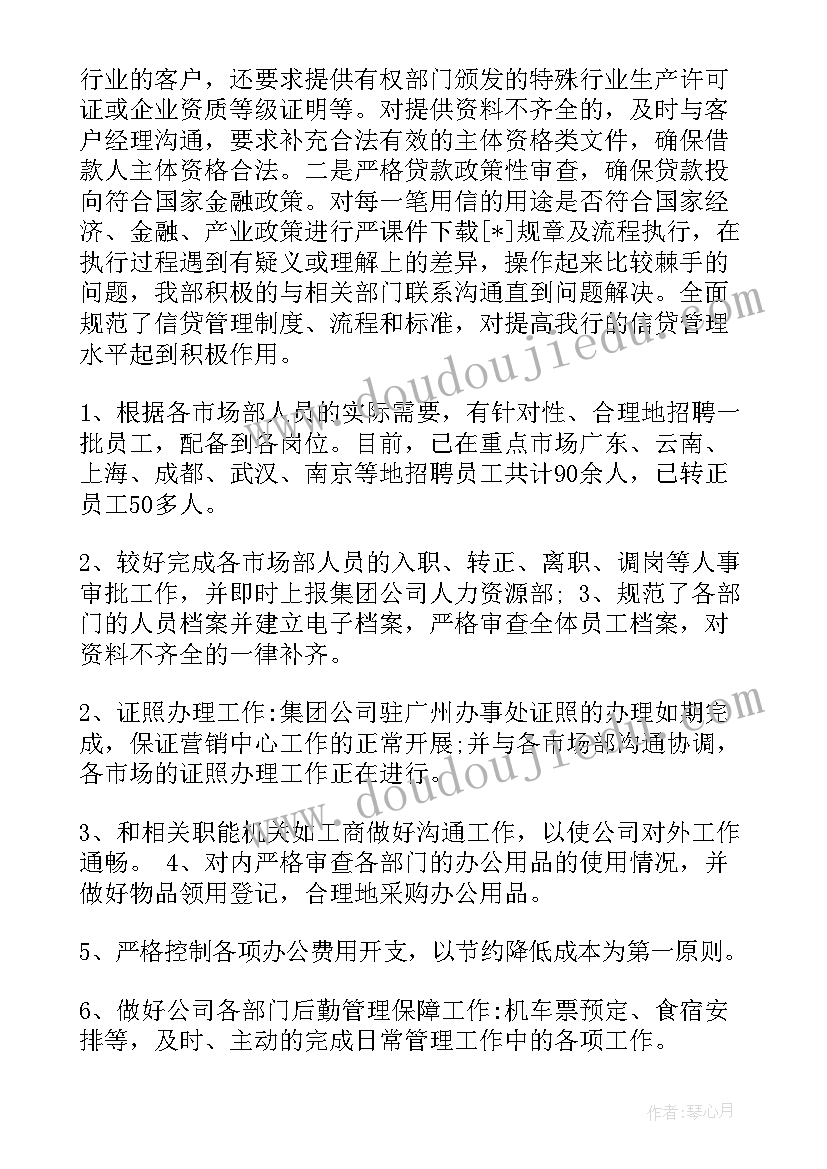 行业的客户，还要求提供有权部门颁发的特殊行业生产许可证或企业资质等级证明等。对提供资料不齐全的，及时与客户经理沟通，要求补充合法有效的主体资格类文件，确保借款人主体资格合法。二是严格贷款政策性审查，确保贷款投向符合国家金融政策。对每一笔用信的用途是否符合国家经济、金融、产业政策进行严课件下载[*]规章及流程执行，在执行过程遇到有疑义或理解上的差异，操作起来比较棘手的问题，我部积极的与相关部门联系沟通直到问题解决。全面规范了信贷管理制度、流程和标准，对提高我行的信贷管理水平起到积极作用。

1、根据各市场部人员的实际需要，有针对性、合理地招聘一批员工，配备到各岗位。目前，已在重点市场广东、云南、上海、成都、武汉、南京等地招聘员工共计90余人，已转正员工50多人。

2、较好完成各市场部人员的入职、转正、离职、调岗等人事审批工作，并即时上报集团公司人力资源部; 3、规范了各部门的人员档案并建立电子档案，严格审查全体员工档案，对资料不齐全的一律补齐。

2、证照办理工作:集团公司驻广州办事处证照的办理如期完成，保证营销中心工作的正常开展;并与各市场部沟通协调，各市场的证照办理工作正在进行。

3、和相关职能机关如工商做好沟通工作，以使公司对外工作通畅。 4、对内严格审查各部门的办公用品的使用情况，并做好物品领用登记，合理地采购办公用品。

5、严格控制各项办公费用开支，以节约降低成本为第一原则。

6、做好公司各部门后勤管理保障工作:机车票预定、食宿安排等，及时、主动的完成日常管理工作中的各项工作。

www.doudoujiedu.com

www.doudoujiedu.com

作者：琴心月